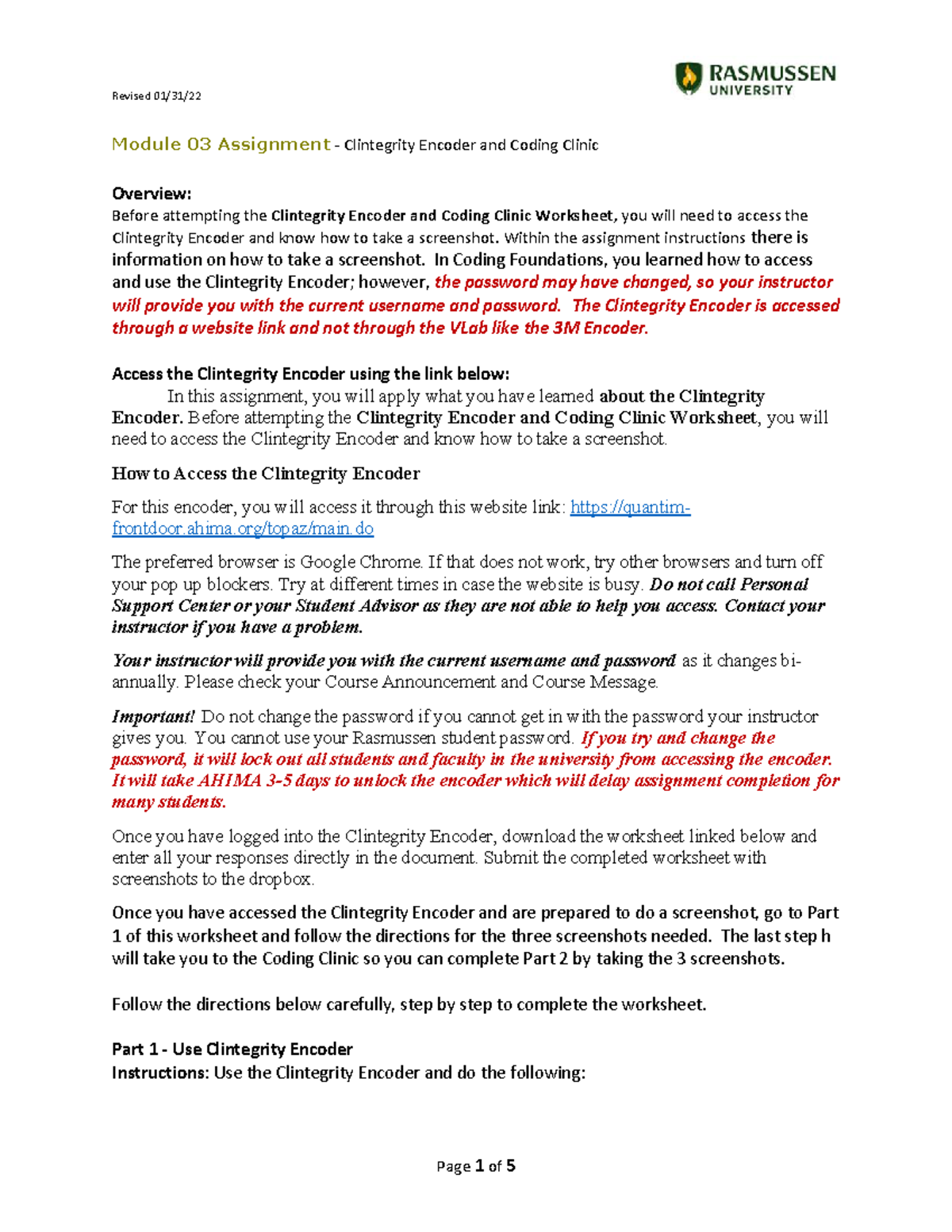 Revised 01/31/22

RASMUSSEN
UNIVERSITY

Module 03 Assignment - Clintegrity Encoder and Coding Clinic

Overview:
Before attempting the Clintegrity Encoder and Coding Clinic Worksheet, you will need to access the Clintegrity Encoder and know how to take a screenshot. Within the assignment instructions there is information on how to take a screenshot. In Coding Foundations, you learned how to access and use the Clintegrity Encoder; however, the password may have changed, so your instructor will provide you with the current username and password. The Clintegrity Encoder is accessed through a website link and not through the VLab like the 3M Encoder.

Access the Clintegrity Encoder using the link below:
In this assignment, you will apply what you have learned about the Clintegrity Encoder. Before attempting the Clintegrity Encoder and Coding Clinic Worksheet, you will need to access the Clintegrity Encoder and know how to take a screenshot.

How to Access the Clintegrity Encoder

For this encoder, you will access it through this website link: https://quantim-frontdoor.ahima.org/topaz/main.do

The preferred browser is Google Chrome. If that does not work, try other browsers and turn off your pop up blockers. Try at different times in case the website is busy. Do not call Personal Support Center or your Student Advisor as they are not able to help you access. Contact your instructor if you have a problem.

Your instructor will provide you with the current username and password as it changes bi-annually. Please check your Course Announcement and Course Message.

Important! Do not change the password if you cannot get in with the password your instructor gives you. You cannot use your Rasmussen student password. If you try and change the password, it will lock out all students and faculty in the university from accessing the encoder. It will take AHIMA 3-5 days to unlock the encoder which will delay assignment completion for many students.

Once you have logged into the Clintegrity Encoder, download the worksheet linked below and enter all your responses directly in the document. Submit the completed worksheet with screenshots to the dropbox.

Once you have accessed the Clintegrity Encoder and are prepared to do a screenshot, go to Part 1 of this worksheet and follow the directions for the three screenshots needed. The last step h will take you to the Coding Clinic so you can complete Part 2 by taking the 3 screenshots.

Follow the directions below carefully, step by step to complete the worksheet.

Part 1 - Use Clintegrity Encoder
Instructions: Use the Clintegrity Encoder and do the following:

Page 1 of 5